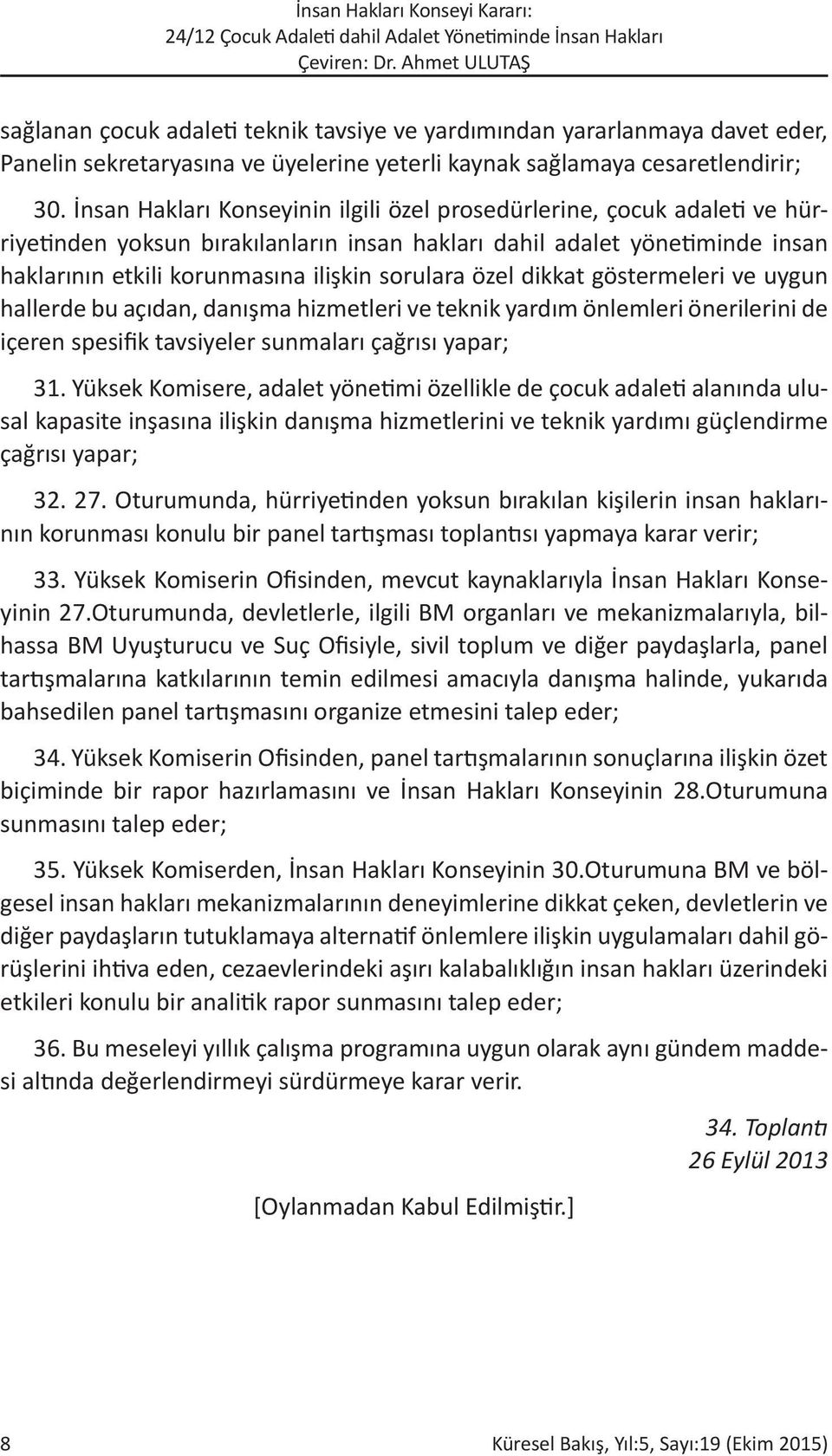 İnsan Hakları Konseyi Kararı:
24/12 Çocuk Adaleti dahil Adalet Yönetiminde İnsan Hakları
Çeviren: Dr. Ahmet ULUTAŞ

sağlanan çocuk adaleti teknik tavsiye ve yardımından yararlanmaya davet eder, Panelin sekretaryasına ve üyelerine yeterli kaynak sağlamaya cesaretlendirir;

30. İnsan Hakları Konseyinin ilgili özel prosedürlerine, çocuk adaleti ve hürriyetinden yoksun bırakılanların insan hakları dahil adalet yönetiminde insan haklarının etkili korunmasına ilişkin sorulara özel dikkat göstermeleri ve uygun hallerde bu açıdan, danışma hizmetleri ve teknik yardım önlemleri önerilerini de içeren spesifik tavsiyeler sunmaları çağrısı yapar;

31. Yüksek Komisere, adalet yönetimi özellikle de çocuk adaleti alanında ulusal kapasite inşasına ilişkin danışma hizmetlerini ve teknik yardımı güçlendirme çağrısı yapar;

32. 27. Oturumunda, hürriyetinden yoksun bırakılan kişilerin insan haklarının korunması konulu bir panel tartışması toplantısı yapmaya karar verir;

33. Yüksek Komiserin Ofisinden, mevcut kaynaklarıyla İnsan Hakları Konseyinin 27.Oturumunda, devletlerle, ilgili BM organları ve mekanizmalarıyla, bilhassa BM Uyuşturucu ve Suç Ofisiyle, sivil toplum ve diğer paydaşlarla, panel tartışmalarına katkılarının temin edilmesi amacıyla danışma halinde, yukarıda bahsedilen panel tartışmasını organize etmesini talep eder;

34. Yüksek Komiserin Ofisinden, panel tartışmalarının sonuçlarına ilişkin özet biçiminde bir rapor hazırlamasını ve İnsan Hakları Konseyinin 28.Oturumuna sunmasını talep eder;

35. Yüksek Komiserden, İnsan Hakları Konseyinin 30.Oturumuna BM ve bölgesel insan hakları mekanizmalarının deneyimlerine dikkat çeken, devletlerin ve diğer paydaşların tutuklamaya alternatif önlemlere ilişkin uygulamaları dahil görüşlerini ihtiva eden, cezaevlerindeki aşırı kalabalıklığın insan hakları üzerindeki etkileri konulu bir analitik rapor sunmasını talep eder;

36. Bu meseleyi yıllık çalışma programına uygun olarak aynı gündem maddesi altında değerlendirmeyi sürdürmeye karar verir.

34. Toplantı
26 Eylül 2013

[Oylanmadan Kabul Edilmiştir.]

8 Küresel Bakış, Yıl:5, Sayı:19 (Ekim 2015)